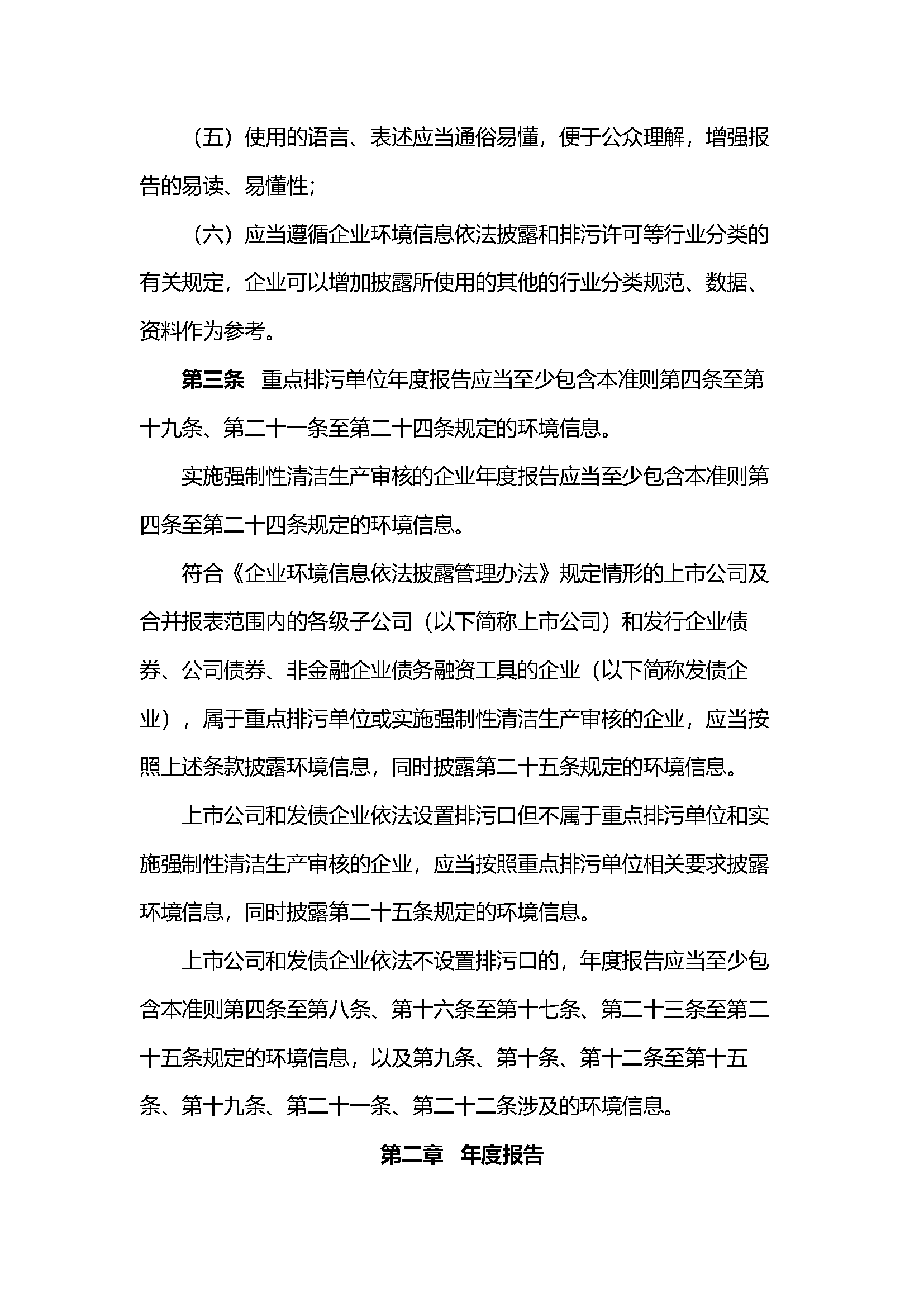 （五）使用的语言、表述应当通俗易懂，便于公众理解，增强报告的易读、易懂性；

（六）应当遵循企业环境信息依法披露和排污许可等行业分类的有关规定，企业可以增加披露所使用的其他的行业分类规范、数据、资料作为参考。

第三条　重点排污单位年度报告应当至少包含本准则第四条至第十九条、第二十一条至第二十四条规定的环境信息。

实施强制性清洁生产审核的企业年度报告应当至少包含本准则第四条至第二十四条规定的环境信息。

符合《企业环境信息依法披露管理办法》规定情形的上市公司及合并报表范围内的各级子公司（以下简称上市公司）和发行企业债券、公司债券、非金融企业债务融资工具的企业（以下简称发债企业），属于重点排污单位或实施强制性清洁生产审核的企业，应当按照上述条款披露环境信息，同时披露第二十五条规定的环境信息。

上市公司和发债企业依法设置排污口但不属于重点排污单位和实施强制性清洁生产审核的企业，应当按照重点排污单位相关要求披露环境信息，同时披露第二十五条规定的环境信息。

上市公司和发债企业依法不设置排污口的，年度报告应当至少包含本准则第四条至第八条、第十六条至第十七条、第二十三条至第二十五条规定的环境信息，以及第九条、第十条、第十二条至第十五条、第十九条、第二十一条、第二十二条涉及的环境信息。

第二章　年度报告